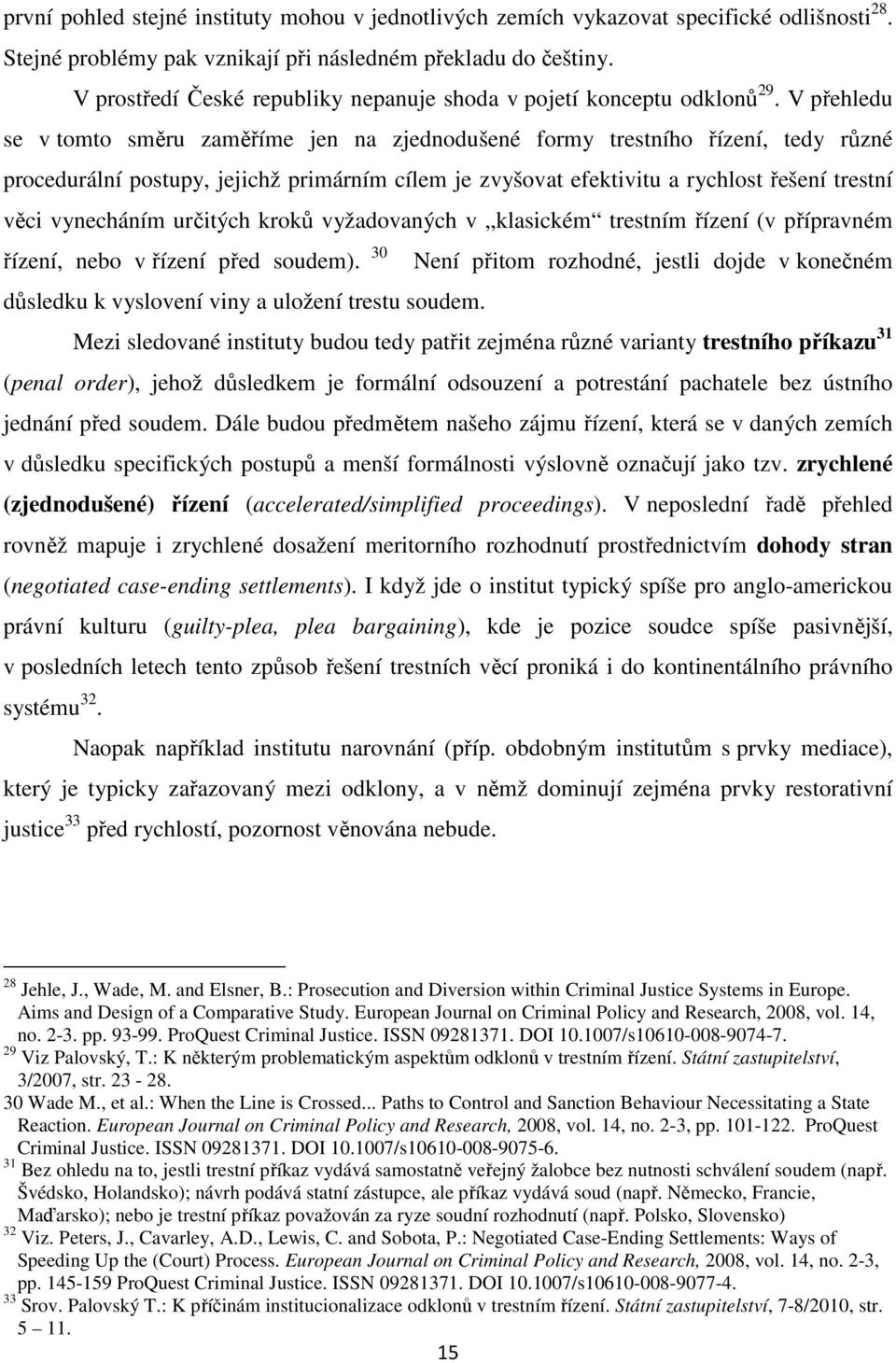 první pohled stejné instituty mohou v jednotlivých zemích vykazovat specifické odlišnosti$^{28}$. Stejné problémy pak vznikají při následném překladu do češtiny.

V prostředí České republiky nepanuje shoda v pojetí konceptu odklonů$^{29}$. V přehledu se v tomto směru zaměříme jen na zjednodušené formy trestního řízení, tedy různé procedurální postupy, jejichž primárním cílem je zvyšovat efektivitu a rychlost řešení trestní věci vynecháním určitých kroků vyžadovaných v „klasickém“ trestním řízení (v přípravném řízení, nebo v řízení před soudem). $^{30}$ Není přitom rozhodné, jestli dojde v konečném důsledku k vyslovení viny a uložení trestu soudem.

Mezi sledované instituty budou tedy patřit zejména různé varianty trestního příkazu$^{31}$ (penal order), jehož důsledkem je formální odsouzení a potrestání pachatele bez ústního jednání před soudem. Dále budou předmětem našeho zájmu řízení, která se v daných zemích v důsledku specifických postupů a menší formálnosti výslovně označují jako tzv. zrychlené (zjednodušené) řízení (accelerated/simplified proceedings). V neposlední řadě přehled rovněž mapuje i zrychlené dosažení meritorního rozhodnutí prostřednictvím dohody stran (negotiated case-ending settlements). I když jde o institut typický spíše pro anglo-americkou právní kulturu (guilty-plea, plea bargaining), kde je pozice soudce spíše pasivnější, v posledních letech tento způsob řešení trestních věcí proniká i do kontinentálního právního systému$^{32}$.

Naopak například institutu narovnání (příp. obdobným institutům s prvky mediace), který je typicky zařazovaný mezi odklony, a v němž dominují zejména prvky restorativní justice$^{33}$ před rychlostí, pozornost věnována nebude.

$^{28}$ Jehle, J., Wade, M. and Elsner, B.: Prosecution and Diversion within Criminal Justice Systems in Europe. Aims and Design of a Comparative Study. European Journal on Criminal Policy and Research, 2008, vol. 14, no. 2-3. pp. 93-99. ProQuest Criminal Justice. ISSN 09281371. DOI 10.1007/s10610-008-9074-7.
$^{29}$ Viz Palovský, T.: K některým problematickým aspektům odklonů v trestním řízení. Státní zastupitelství, 3/2007, str. 23 - 28.
30 Wade M., et al.: When the Line is Crossed... Paths to Control and Sanction Behaviour Necessitating a State Reaction. European Journal on Criminal Policy and Research, 2008, vol. 14, no. 2-3, pp. 101-122. ProQuest Criminal Justice. ISSN 09281371. DOI 10.1007/s10610-008-9075-6.
$^{31}$ Bez ohledu na to, jestli trestní příkaz vydává samostatně veřejný žalobce bez nutnosti schválení soudem (např. Švédsko, Holandsko); návrh podává statní zástupce, ale příkaz vydává soud (např. Německo, Francie, Maďarsko); nebo je trestní příkaz považován za ryze soudní rozhodnutí (např. Polsko, Slovensko)
$^{32}$ Viz. Peters, J., Cavarley, A.D., Lewis, C. and Sobota, P.: Negotiated Case-Ending Settlements: Ways of Speeding Up the (Court) Process. European Journal on Criminal Policy and Research, 2008, vol. 14, no. 2-3, pp. 145-159 ProQuest Criminal Justice. ISSN 09281371. DOI 10.1007/s10610-008-9077-4.
$^{33}$ Srov. Palovský T.: K příčinám institucionalizace odklonů v trestním řízení. Státní zastupitelství, 7-8/2010, str. 5 – 11.

15